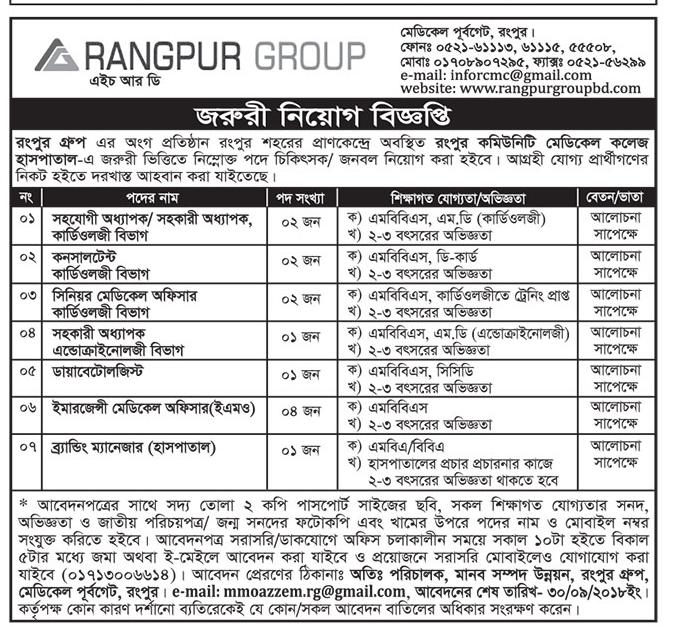 RANGPUR GROUP
এইচ আর ডি

মেডিকেল পূর্বগেট, রংপুর।
ফোনঃ ০৫২১-৬১১১৩, ৬১১১৫, ৫৫৫০৮,
মোবাঃ ০১৭০৮৯০৭২৯৫, ফ্যাক্সঃ ০৫২১-৫৬২৯৯
e-mail: inforcmc@gmail.com
website: www.rangpurgroupbd.com

জরুরী নিয়োগ বিজ্ঞপ্তি

রংপুর গ্রুপ এর অংগ প্রতিষ্ঠান রংপুর শহরের প্রাণকেন্দ্রে অবস্থিত রংপুর কমিউনিটি মেডিকেল কলেজ হাসপাতাল-এ জরুরী ভিত্তিতে নিম্নোক্ত পদে চিকিৎসক/ জনবল নিয়োগ করা হইবে। আগ্রহী যোগ্য প্রার্থীগণের নিকট হইতে দরখাস্ত আহবান করা যাইতেছে।

| নং | পদের নাম | পদ সংখ্যা | শিক্ষাগত যোগ্যতা/অভিজ্ঞতা | বেতন/ভাতা |
|---|---|---|---|---|
| ০১ | সহযোগী অধ্যাপক/ সহকারী অধ্যাপক, কার্ডিওলজী বিভাগ | ০২ জন | ক) এমবিবিএস, এম.ডি (কার্ডিওলজী) খ) ২-৩ বৎসরের অভিজ্ঞতা | আলোচনা সাপেক্ষে |
| ০২ | কনসালটেন্ট কার্ডিওলজী বিভাগ | ০২ জন | ক) এমবিবিএস, ডি-কার্ড খ) ২-৩ বৎসরের অভিজ্ঞতা | আলোচনা সাপেক্ষে |
| ০৩ | সিনিয়র মেডিকেল অফিসার কার্ডিওলজী বিভাগ | ০২ জন | ক) এমবিবিএস, কার্ডিওলজীতে ট্রেনিং প্রাপ্ত খ) ২-৩ বৎসরের অভিজ্ঞতা | আলোচনা সাপেক্ষে |
| ০৪ | সহকারী অধ্যাপক এন্ডোক্রাইনোলজী বিভাগ | ০১ জন | ক) এমবিবিএস, এম.ডি (এন্ডোক্রাইনোলজী) খ) ২-৩ বৎসরের অভিজ্ঞতা | আলোচনা সাপেক্ষে |
| ০৫ | ডায়াবেটোলজিস্ট | ০১ জন | ক) এমবিবিএস, সিসিডি খ) ২-৩ বৎসরের অভিজ্ঞতা | আলোচনা সাপেক্ষে |
| ০৬ | ইমারজেন্সী মেডিকেল অফিসার(ইএমও) | ০৪ জন | ক) এমবিবিএস খ) ২-৩ বৎসরের অভিজ্ঞতা | আলোচনা সাপেক্ষে |
| ০৭ | ব্র্যান্ডিং ম্যানেজার (হাসপাতাল) | ০১ জন | ক) এমবিএ/বিবিএ খ) হাসপাতালের প্রচার প্রচারনার কাজে ২-৩ বৎসরের অভিজ্ঞতা থাকতে হবে | আলোচনা সাপেক্ষে |

* আবেদনপত্রের সাথে সদ্য তোলা ২ কপি পাসপোর্ট সাইজের ছবি, সকল শিক্ষাগত যোগ্যতার সনদ, অভিজ্ঞতা ও জাতীয় পরিচয়পত্র/ জন্ম সনদের ফটোকপি এবং খামের উপরে পদের নাম ও মোবাইল নম্বর সংযুক্ত করিতে হইবে। আবেদনপত্র সরাসরি/ডাকযোগে অফিস চলাকালীন সময়ে সকাল ১০টা হইতে বিকাল ৫টার মধ্যে জমা অথবা ই-মেইলে আবেদন করা যাইবে ও প্রয়োজনে সরাসরি মোবাইলেও যোগাযোগ করা যাইবে (০১৭১৩০০৬৬১৪)। আবেদন প্রেরণের ঠিকানাঃ অতিঃ পরিচালক, মানব সম্পদ উন্নয়ন, রংপুর গ্রুপ, মেডিকেল পূর্বগেট, রংপুর। e-mail: mmoazzem.rg@gmail.com, আবেদনের শেষ তারিখ- ৩০/০৯/২০১৮ইং। কর্তৃপক্ষ কোন কারণ দর্শানো ব্যতিরেকেই যে কোন/সকল আবেদন বাতিলের অধিকার সংরক্ষণ করেন।